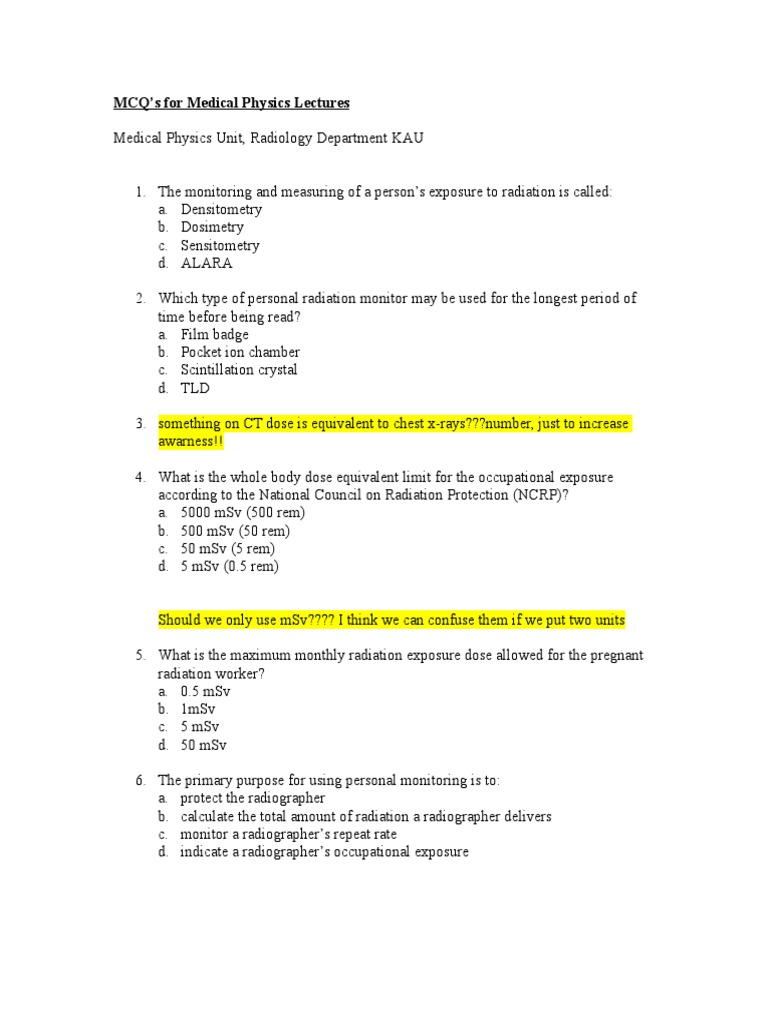 MCQ's for Medical Physics Lectures

Medical Physics Unit, Radiology Department KAU

1. The monitoring and measuring of a person's exposure to radiation is called:
a. Densitometry
b. Dosimetry
c. Sensitometry
d. ALARA

2. Which type of personal radiation monitor may be used for the longest period of time before being read?
a. Film badge
b. Pocket ion chamber
c. Scintillation crystal
d. TLD

3. something on CT dose is equivalent to chest x-rays???number, just to increase awarness!!

4. What is the whole body dose equivalent limit for the occupational exposure according to the National Council on Radiation Protection (NCRP)?
a. 5000 mSv (500 rem)
b. 500 mSv (50 rem)
c. 50 mSv (5 rem)
d. 5 mSv (0.5 rem)

Should we only use mSv???? I think we can confuse them if we put two units

5. What is the maximum monthly radiation exposure dose allowed for the pregnant radiation worker?
a. 0.5 mSv
b. 1mSv
c. 5 mSv
d. 50 mSv

6. The primary purpose for using personal monitoring is to:
a. protect the radiographer
b. calculate the total amount of radiation a radiographer delivers
c. monitor a radiographer's repeat rate
d. indicate a radiographer's occupational exposure